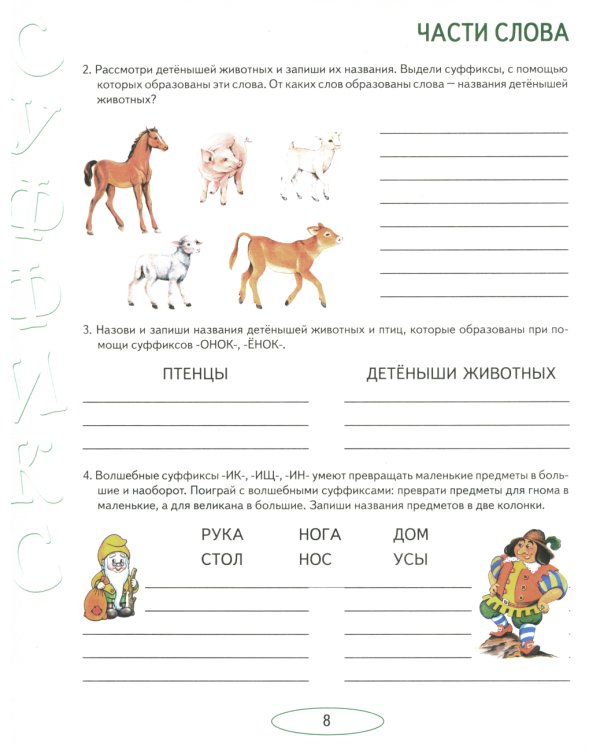 СУФФИКС

ЧАСТИ СЛОВА

2. Рассмотри детёнышей животных и запиши их названия. Выдели суффиксы, с помощью которых образованы эти слова. От каких слов образованы слова — названия детёнышей животных?

3. Назови и запиши названия детёнышей животных и птиц, которые образованы при помощи суффиксов -ОНОК-, -ЁНОК-.

ПТЕНЦЫ

ДЕТЁНЫШИ ЖИВОТНЫХ

4. Волшебные суффиксы -ИК-, -ИЩ-, -ИН- умеют превращать маленькие предметы в большие и наоборот. Поиграй с волшебными суффиксами: преврати предметы для гнома в маленькие, а для великана в большие. Запиши названия предметов в две колонки.

РУКА НОГА ДОМ
СТОЛ НОС УСЫ

8